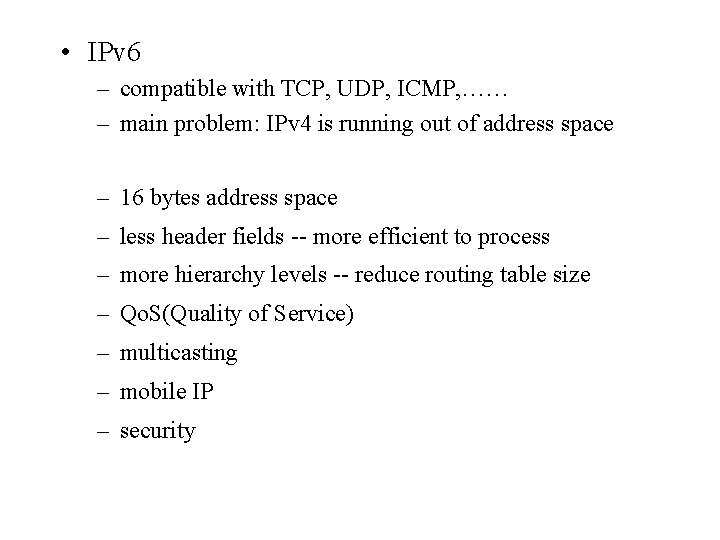 • IPv6

– compatible with TCP, UDP, ICMP,……
– main problem: IPv4 is running out of address space

– 16 bytes address space
– less header fields -- more efficient to process
– more hierarchy levels -- reduce routing table size
– QoS(Quality of Service)
– multicasting
– mobile IP
– security